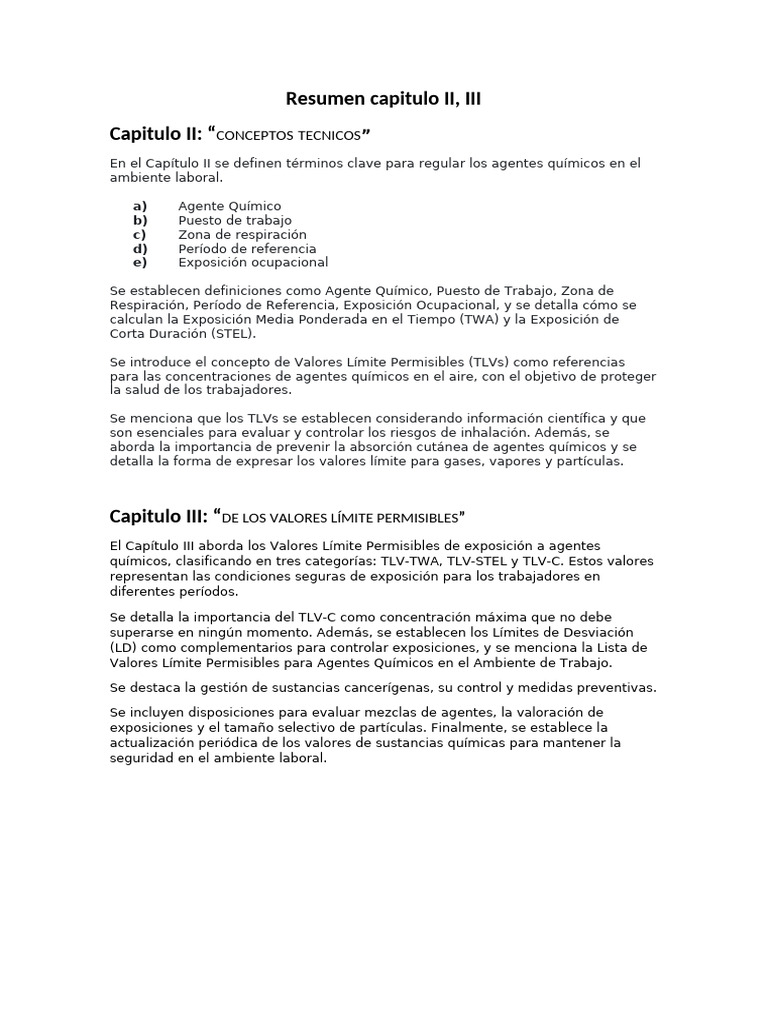 Resumen capitulo II, III

Capitulo II: “CONCEPTOS TECNICOS”

En el Capítulo II se definen términos clave para regular los agentes químicos en el ambiente laboral.

a) Agente Químico
b) Puesto de trabajo
c) Zona de respiración
d) Período de referencia
e) Exposición ocupacional

Se establecen definiciones como Agente Químico, Puesto de Trabajo, Zona de Respiración, Período de Referencia, Exposición Ocupacional, y se detalla cómo se calculan la Exposición Media Ponderada en el Tiempo (TWA) y la Exposición de Corta Duración (STEL).

Se introduce el concepto de Valores Límite Permisibles (TLVs) como referencias para las concentraciones de agentes químicos en el aire, con el objetivo de proteger la salud de los trabajadores.

Se menciona que los TLVs se establecen considerando información científica y que son esenciales para evaluar y controlar los riesgos de inhalación. Además, se aborda la importancia de prevenir la absorción cutánea de agentes químicos y se detalla la forma de expresar los valores límite para gases, vapores y partículas.

Capitulo III: “DE LOS VALORES LÍMITE PERMISIBLES”

El Capítulo III aborda los Valores Límite Permisibles de exposición a agentes químicos, clasificando en tres categorías: TLV-TWA, TLV-STEL y TLV-C. Estos valores representan las condiciones seguras de exposición para los trabajadores en diferentes períodos.

Se detalla la importancia del TLV-C como concentración máxima que no debe superarse en ningún momento. Además, se establecen los Límites de Desviación (LD) como complementarios para controlar exposiciones, y se menciona la Lista de Valores Límite Permisibles para Agentes Químicos en el Ambiente de Trabajo.

Se destaca la gestión de sustancias cancerígenas, su control y medidas preventivas.

Se incluyen disposiciones para evaluar mezclas de agentes, la valoración de exposiciones y el tamaño selectivo de partículas. Finalmente, se establece la actualización periódica de los valores de sustancias químicas para mantener la seguridad en el ambiente laboral.